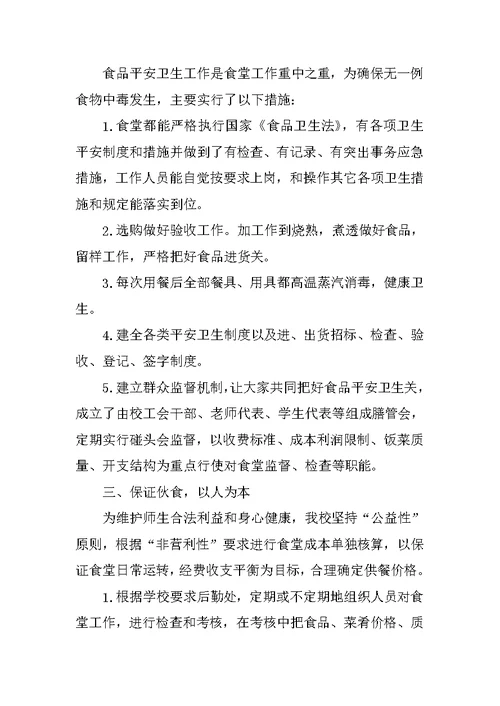 食品平安卫生工作是食堂工作重中之重，为确保无一例食物中毒发生，主要实行了以下措施：

1.食堂都能严格执行国家《食品卫生法》，有各项卫生平安制度和措施并做到了有检查、有记录、有突出事务应急措施，工作人员能自觉按要求上岗，和操作其它各项卫生措施和规定能落实到位。

2.选购做好验收工作。加工作到烧熟，煮透做好食品，留样工作，严格把好食品进货关。

3.每次用餐后全部餐具、用具都高温蒸汽消毒，健康卫生。

4.建全各类平安卫生制度以及进、出货招标、检查、验收、登记、签字制度。

5.建立群众监督机制，让大家共同把好食品平安卫生关，成立了由校工会干部、老师代表、学生代表等组成膳管会，定期实行碰头会监督，以收费标准、成本利润限制、饭菜质量、开支结构为重点行使对食堂监督、检查等职能。

三、保证伙食，以人为本

为维护师生合法利益和身心健康，我校坚持“公益性”原则，根据“非营利性”要求进行食堂成本单独核算，以保证食堂日常运转，经费收支平衡为目标，合理确定供餐价格。

1.根据学校要求后勤处，定期或不定期地组织人员对食堂工作，进行检查和考核，在考核中把食品、菜肴价格、质